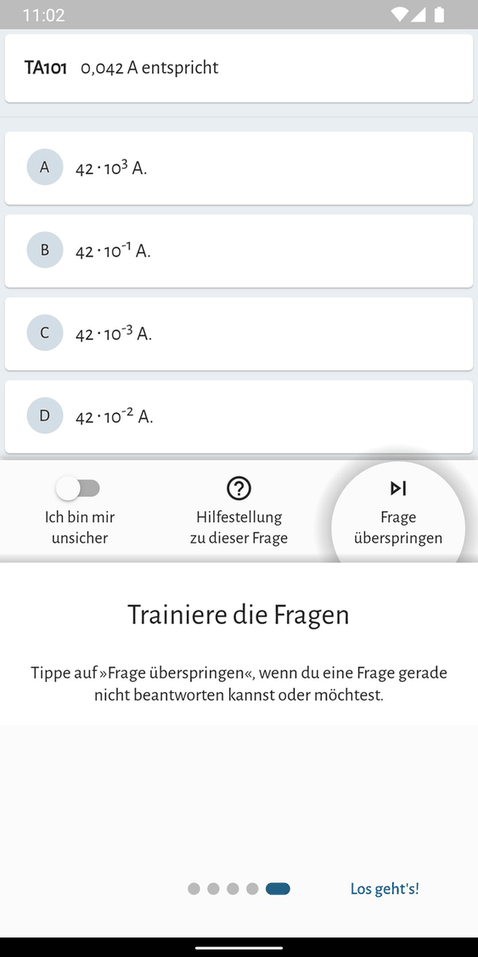 11:02

TA101 0,042 A entspricht

A $42 \cdot 10^{3}$ A.

B $42 \cdot 10^{-1}$ A.

C $42 \cdot 10^{-3}$ A.

D $42 \cdot 10^{-2}$ A.

Ich bin mir unsicher

Hilfestellung zu dieser Frage

Frage überspringen

Trainiere die Fragen

Tippe auf »Frage überspringen«, wenn du eine Frage gerade nicht beantworten kannst oder möchtest.

Los geht's!